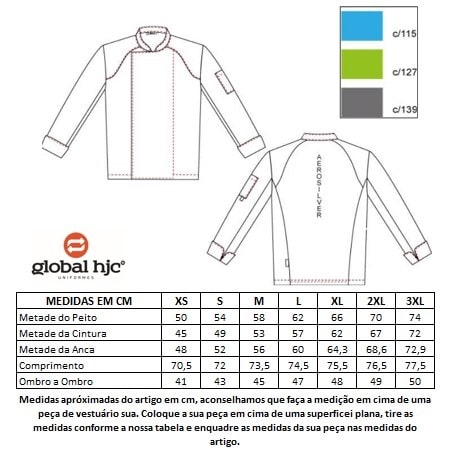 c/115

c/127

c/139

AEROSILVER

global hjc°
UNIFORMES

| MEDIDAS EM CM | XS | S | M | L | XL | 2XL | 3XL |
|---|---|---|---|---|---|---|---|
| Metade do Peito | 50 | 54 | 58 | 62 | 66 | 70 | 74 |
| Metade da Cintura | 45 | 49 | 53 | 57 | 62 | 67 | 72 |
| Metade da Anca | 48 | 52 | 56 | 60 | 64,3 | 68,6 | 72,9 |
| Comprimento | 70,5 | 72 | 73,5 | 74,5 | 75,5 | 76,5 | 77,5 |
| Ombro a Ombro | 41 | 43 | 45 | 47 | 48 | 49 | 50 |

Medidas apróximadas do artigo em cm, aconselhamos que faça a medição em cima de uma peça de vestuário sua. Coloque a sua peça em cima de uma superficei plana, tire as medidas conforme a nossa tabela e enquadre as medidas da sua peça nas medidas do artigo.